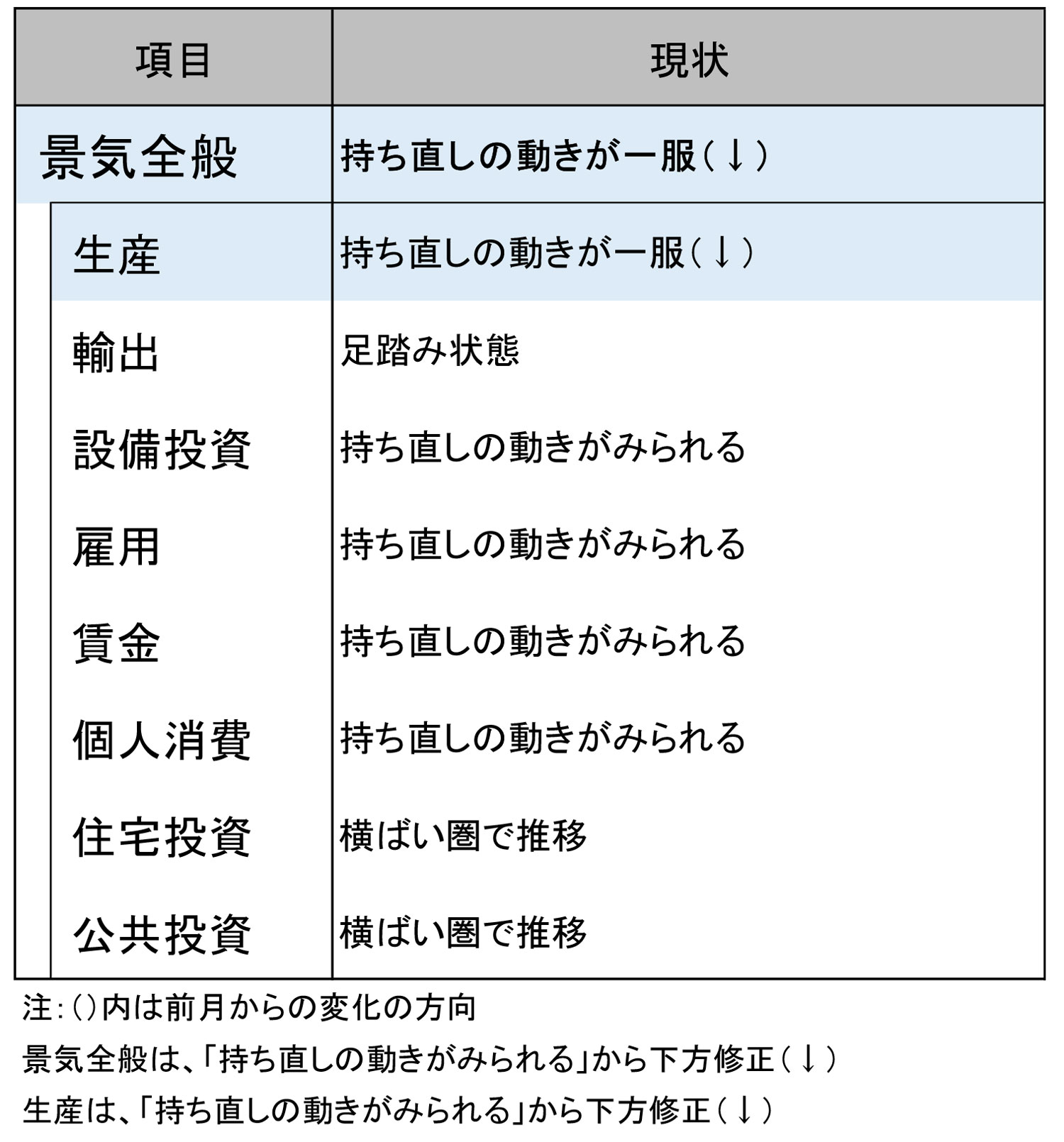 | 項目 | 現状 |
|---|---|
| 景気全般 | 持ち直しの動きが一服(↓) |
| 生産 | 持ち直しの動きが一服(↓) |
| 輸出 | 足踏み状態 |
| 設備投資 | 持ち直しの動きがみられる |
| 雇用 | 持ち直しの動きがみられる |
| 賃金 | 持ち直しの動きがみられる |
| 個人消費 | 持ち直しの動きがみられる |
| 住宅投資 | 横ばい圏で推移 |
| 公共投資 | 横ばい圏で推移 |

注:()内は前月からの変化の方向
景気全般は、「持ち直しの動きがみられる」から下方修正(↓)
生産は、「持ち直しの動きがみられる」から下方修正(↓)